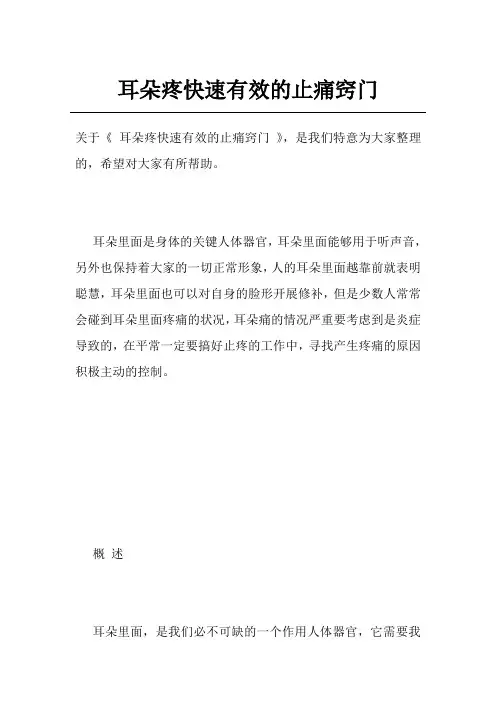 耳朵疼快速有效的止痛窍门

关于《 耳朵疼快速有效的止痛窍门 》，是我们特意为大家整理的，希望对大家有所帮助。

耳朵里面是身体的关键人体器官，耳朵里面能够用于听声音，另外也保持着大家的一切正常形象，人的耳朵里面越靠前就表明聪慧，耳朵里面也可以对自身的脸形开展修补，但是少数人常常会碰到耳朵里面疼痛的状况，耳朵痛的情况严重要考虑到是炎症导致的，在平常一定要搞好止疼的工作中，寻找产生疼痛的原因积极主动的控制。

概 述

耳朵里面，是我们必不可缺的一个作用人体器官，它需要我